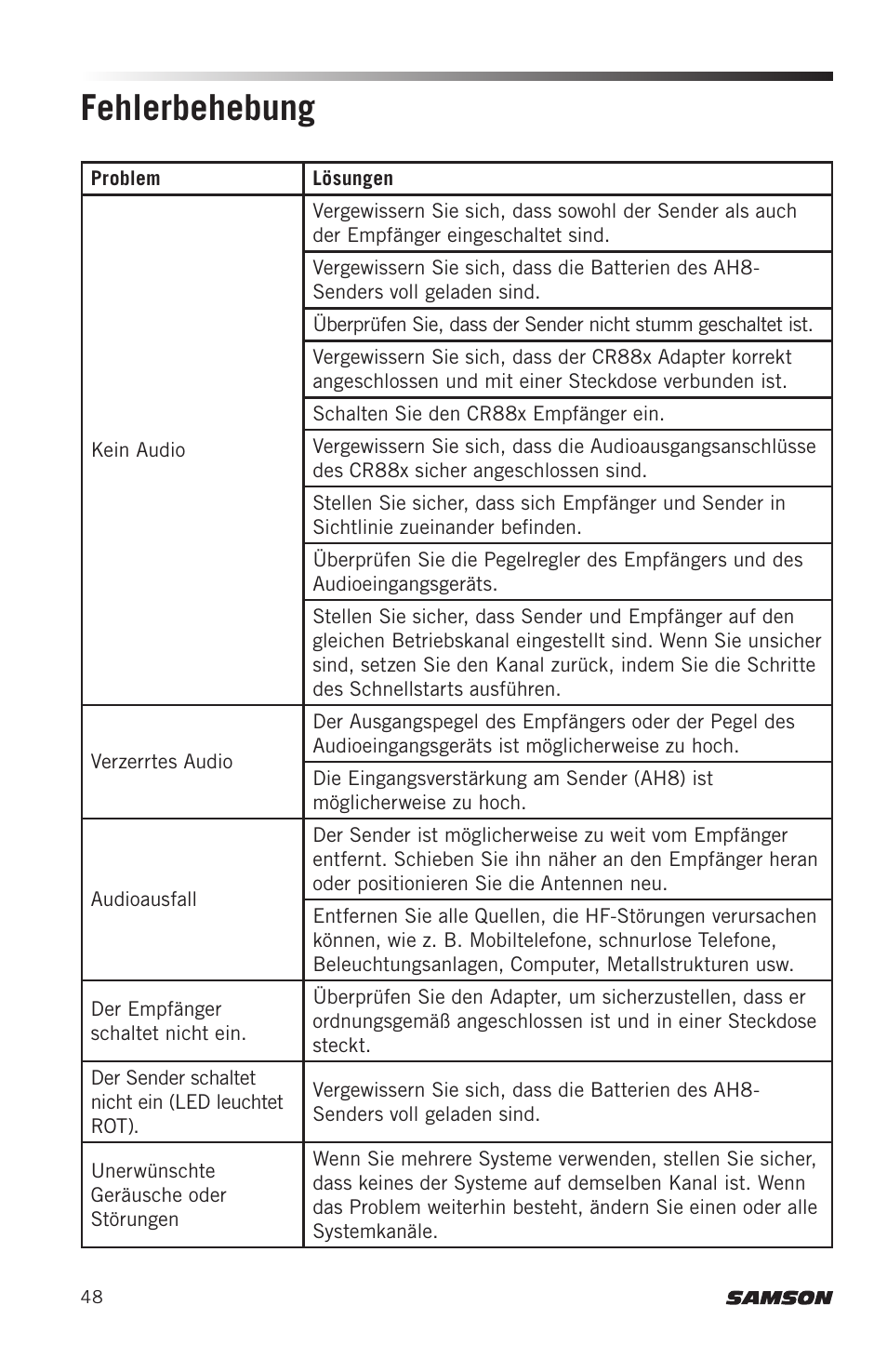 Fehlerbehebung

| Problem | Lösungen |
|---|---|
| Kein Audio | Vergewissern Sie sich, dass sowohl der Sender als auch der Empfänger eingeschaltet sind. |
| | Vergewissern Sie sich, dass die Batterien des AH8-Senders voll geladen sind. |
| | Überprüfen Sie, dass der Sender nicht stumm geschaltet ist. |
| | Vergewissern Sie sich, dass der CR88x Adapter korrekt angeschlossen und mit einer Steckdose verbunden ist. |
| | Schalten Sie den CR88x Empfänger ein. |
| | Vergewissern Sie sich, dass die Audioausgangsanschlüsse des CR88x sicher angeschlossen sind. |
| | Stellen Sie sicher, dass sich Empfänger und Sender in Sichtlinie zueinander befinden. |
| | Überprüfen Sie die Pegelregler des Empfängers und des Audioeingangsgeräts. |
| | Stellen Sie sicher, dass Sender und Empfänger auf den gleichen Betriebskanal eingestellt sind. Wenn Sie unsicher sind, setzen Sie den Kanal zurück, indem Sie die Schritte des Schnellstarts ausführen. |
| Verzerrtes Audio | Der Ausgangspegel des Empfängers oder der Pegel des Audioeingangsgeräts ist möglicherweise zu hoch. |
| | Die Eingangsverstärkung am Sender (AH8) ist möglicherweise zu hoch. |
| Audioausfall | Der Sender ist möglicherweise zu weit vom Empfänger entfernt. Schieben Sie ihn näher an den Empfänger heran oder positionieren Sie die Antennen neu. |
| | Entfernen Sie alle Quellen, die HF-Störungen verursachen können, wie z. B. Mobiltelefone, schnurlose Telefone, Beleuchtungsanlagen, Computer, Metallstrukturen usw. |
| Der Empfänger schaltet nicht ein. | Überprüfen Sie den Adapter, um sicherzustellen, dass er ordnungsgemäß angeschlossen ist und in einer Steckdose steckt. |
| Der Sender schaltet nicht ein (LED leuchtet ROT). | Vergewissern Sie sich, dass die Batterien des AH8-Senders voll geladen sind. |
| Unerwünschte Geräusche oder Störungen | Wenn Sie mehrere Systeme verwenden, stellen Sie sicher, dass keines der Systeme auf demselben Kanal ist. Wenn das Problem weiterhin besteht, ändern Sie einen oder alle Systemkanäle. |

48
SAMSON